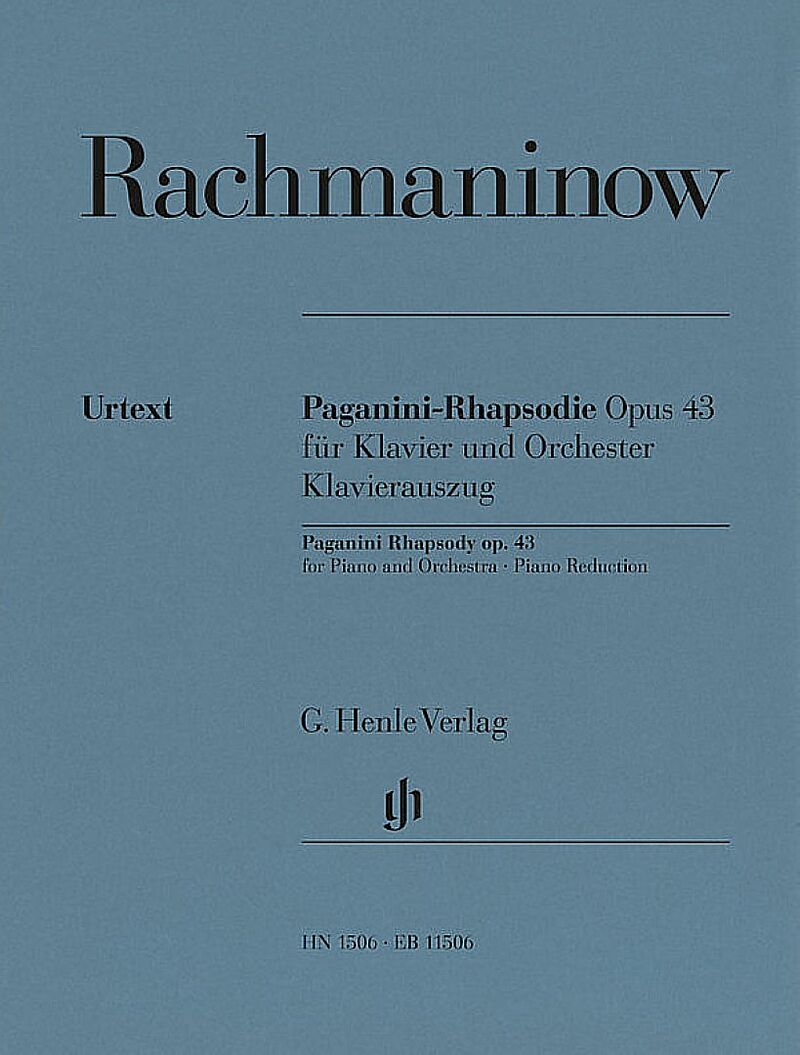 Rachmaninow

Urtext

Paganini-Rhapsodie Opus 43
für Klavier und Orchester
Klavierauszug

Paganini Rhapsody op. 43
for Piano and Orchestra · Piano Reduction

G. Henle Verlag

HN 1506 · EB 11506